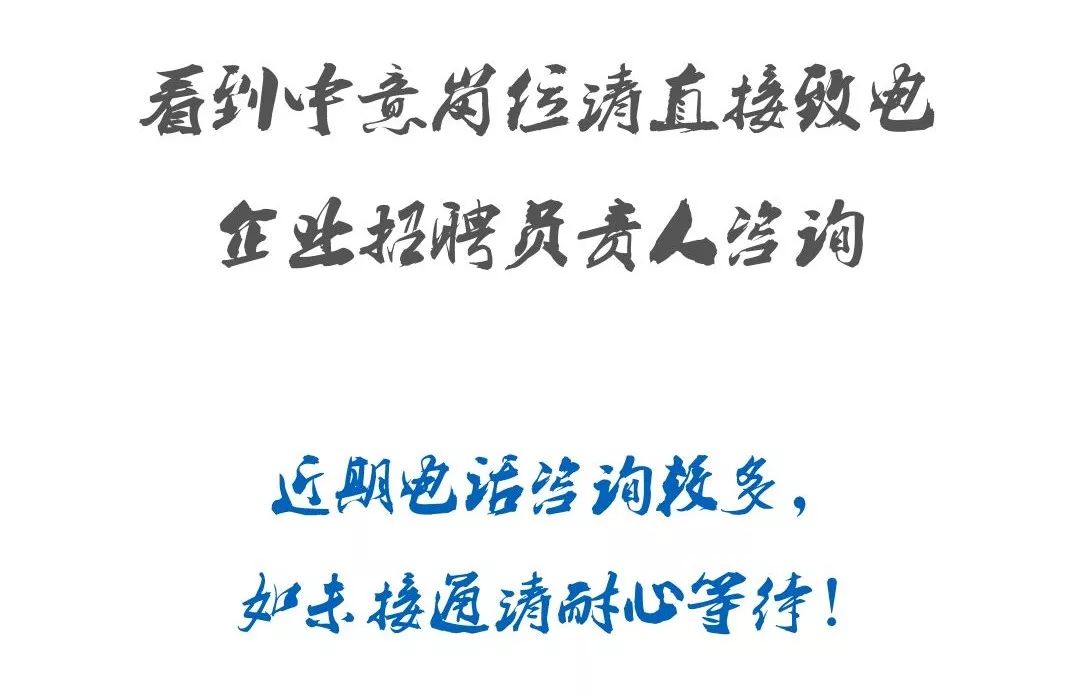 看到中意岗位请直接致电
企业招聘负责人咨询

近期电话咨询较多，
如未接通请耐心等待！